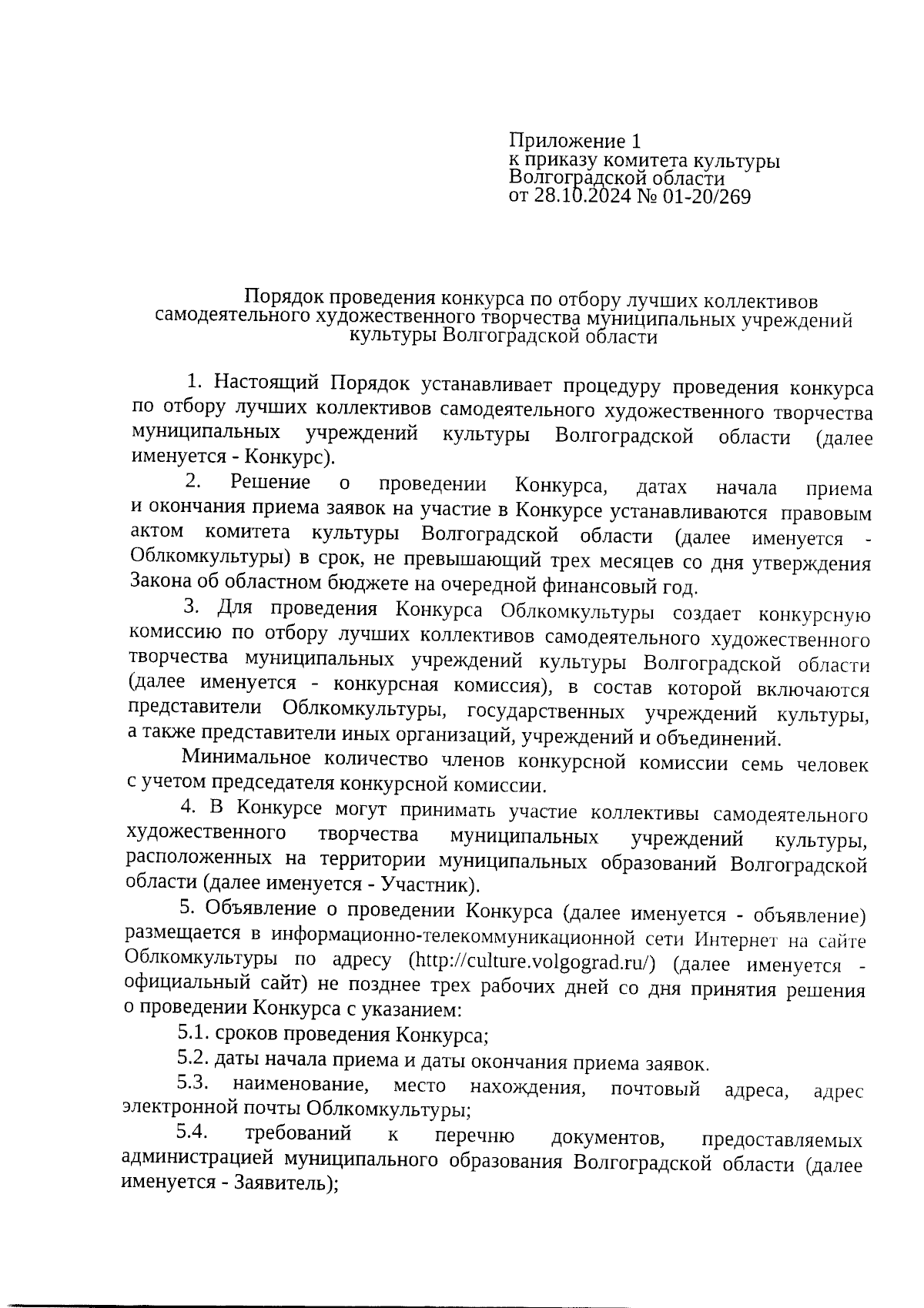 Приложение 1
к приказу комитета культуры
Волгоградской области
от 28.10.2024 № 01-20/269

Порядок проведения конкурса по отбору лучших коллективов самодеятельного художественного творчества муниципальных учреждений культуры Волгоградской области

1. Настоящий Порядок устанавливает процедуру проведения конкурса по отбору лучших коллективов самодеятельного художественного творчества муниципальных учреждений культуры Волгоградской области (далее именуется - Конкурс).

2. Решение о проведении Конкурса, датах начала приема и окончания приема заявок на участие в Конкурсе устанавливаются правовым актом комитета культуры Волгоградской области (далее именуется - Облкомкультуры) в срок, не превышающий трех месяцев со дня утверждения Закона об областном бюджете на очередной финансовый год.

3. Для проведения Конкурса Облкомкультуры создает конкурсную комиссию по отбору лучших коллективов самодеятельного художественного творчества муниципальных учреждений культуры Волгоградской области (далее именуется - конкурсная комиссия), в состав которой включаются представители Облкомкультуры, государственных учреждений культуры, а также представители иных организаций, учреждений и объединений.

Минимальное количество членов конкурсной комиссии семь человек с учетом председателя конкурсной комиссии.

4. В Конкурсе могут принимать участие коллективы самодеятельного художественного творчества муниципальных учреждений культуры, расположенных на территории муниципальных образований Волгоградской области (далее именуется - Участник).

5. Объявление о проведении Конкурса (далее именуется - объявление) размещается в информационно-телекоммуникационной сети Интернет на сайте Облкомкультуры по адресу (http://culture.volgograd.ru/) (далее именуется - официальный сайт) не позднее трех рабочих дней со дня принятия решения о проведении Конкурса с указанием:

5.1. сроков проведения Конкурса;

5.2. даты начала приема и даты окончания приема заявок.

5.3. наименование, место нахождения, почтовый адреса, адрес электронной почты Облкомкультуры;

5.4. требований к перечню документов, предоставляемых администрацией муниципального образования Волгоградской области (далее именуется - Заявитель);